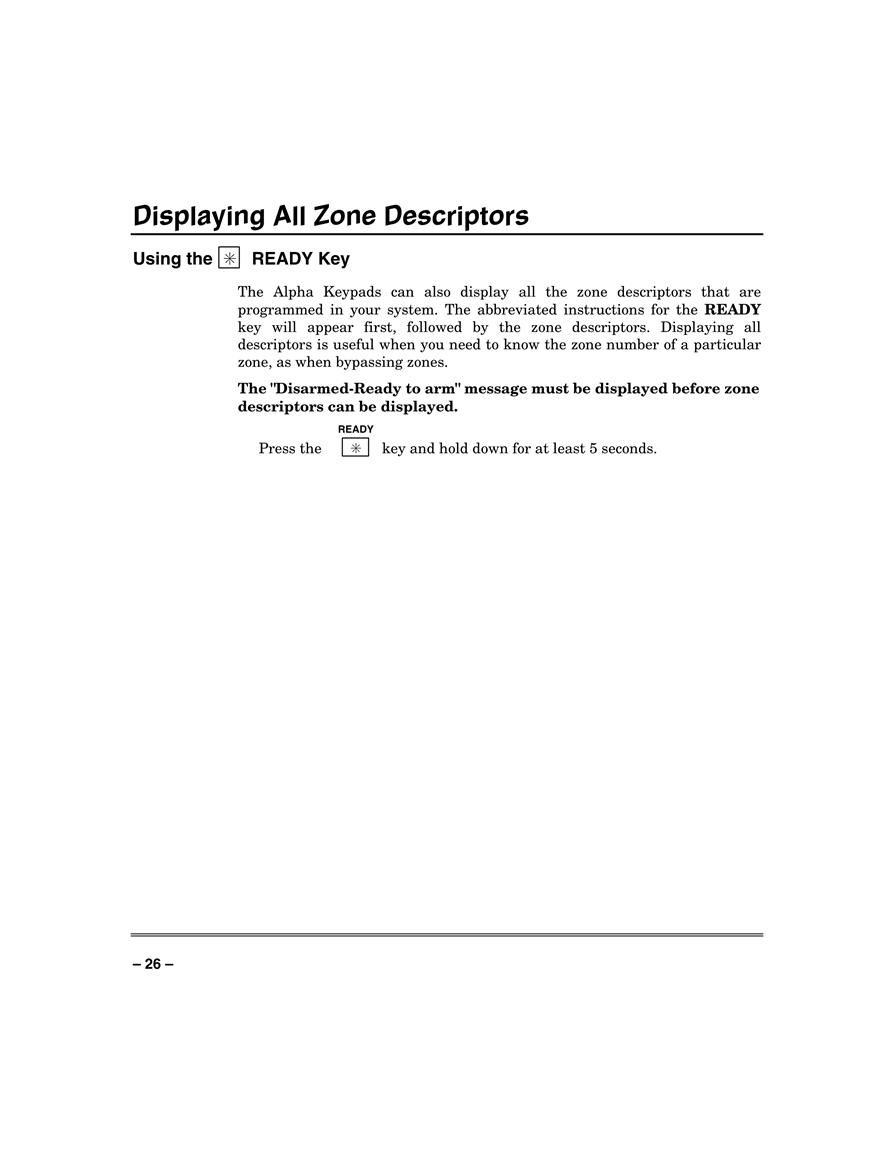 Displaying All Zone Descriptors

Using the ✳ READY Key

The Alpha Keypads can also display all the zone descriptors that are programmed in your system. The abbreviated instructions for the READY key will appear first, followed by the zone descriptors. Displaying all descriptors is useful when you need to know the zone number of a particular zone, as when bypassing zones.

The "Disarmed-Ready to arm" message must be displayed before zone descriptors can be displayed.

READY
Press the ✳ key and hold down for at least 5 seconds.

– 26 –